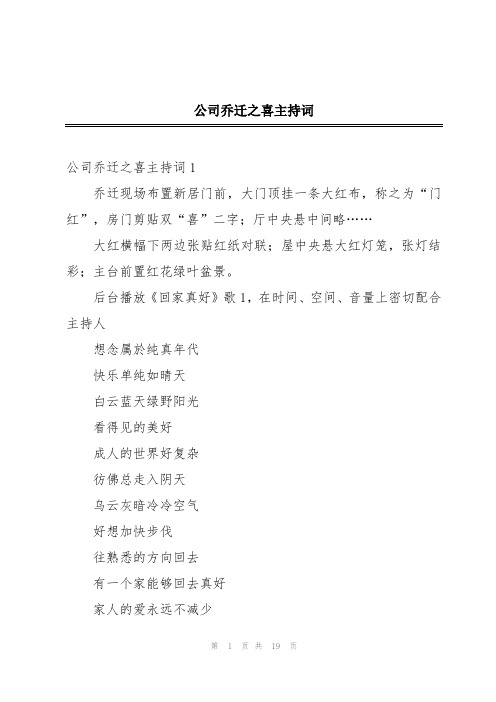 公司乔迁之喜主持词

公司乔迁之喜主持词 1

乔迁现场布置新居门前，大门顶挂一条大红布，称之为“门红”，房门剪贴双“喜”二字；厅中央悬中间略……

大红横幅下两边张贴红纸对联；屋中央悬大红灯笼，张灯结彩；主台前置红花绿叶盆景。

后台播放《回家真好》歌 1，在时间、空间、音量上密切配合主持人

想念属於纯真年代

快乐单纯如晴天

白云蓝天绿野阳光

看得见的美好

成人的世界好复杂

彷佛总走入阴天

乌云灰暗冷冷空气

好想加快步伐

往熟悉的方向回去

有一个家能够回去真好

家人的爱永远不减少

第 1 页 共 19 页